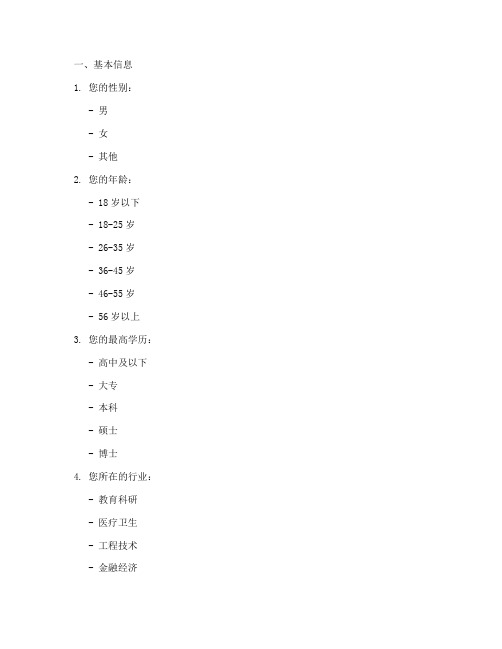 一、基本信息

1. 您的性别：

- 男

- 女

- 其他

2. 您的年龄：

- 18 岁以下

- 18-25 岁

- 26-35 岁

- 36-45 岁

- 46-55 岁

- 56 岁以上

3. 您的最高学历：

- 高中及以下

- 大专

- 本科

- 硕士

- 博士

4. 您所在的行业：

- 教育科研

- 医疗卫生

- 工程技术

- 金融经济